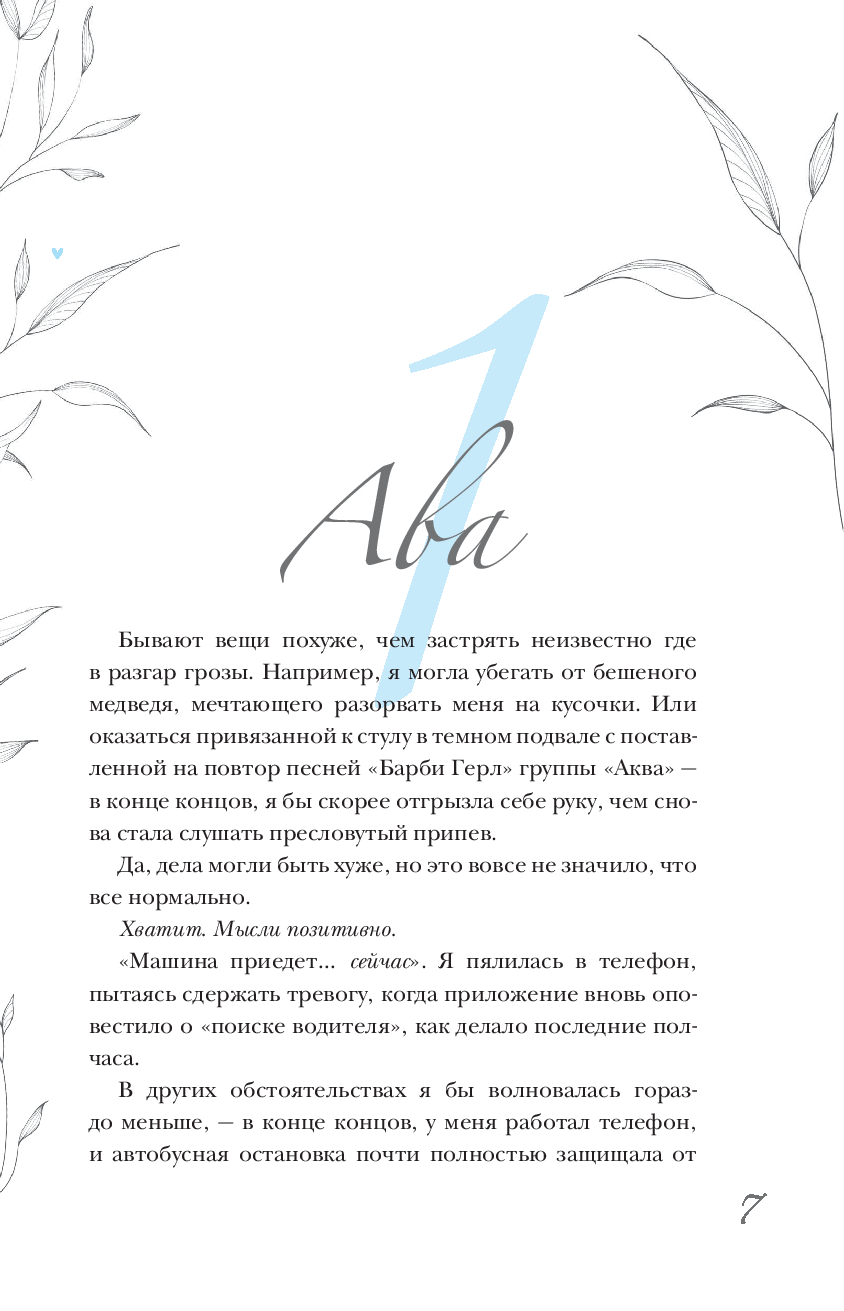 1

Ава

Бывают вещи похуже, чем застрять неизвестно где в разгар грозы. Например, я могла убегать от бешеного медведя, мечтающего разорвать меня на кусочки. Или оказаться привязанной к стулу в темном подвале с поставленной на повтор песней «Барби Герл» группы «Аква» — в конце концов, я бы скорее отгрызла себе руку, чем снова стала слушать пресловутый припев.

Да, дела могли быть хуже, но это вовсе не значило, что все нормально.

Хватит. Мысли позитивно.

«Машина приедет... сейчас». Я пялилась в телефон, пытаясь сдержать тревогу, когда приложение вновь оповестило о «поиске водителя», как делало последние полчаса.

В других обстоятельствах я бы волновалась гораздо меньше, — в конце концов, у меня работал телефон, и автобусная остановка почти полностью защищала от

7